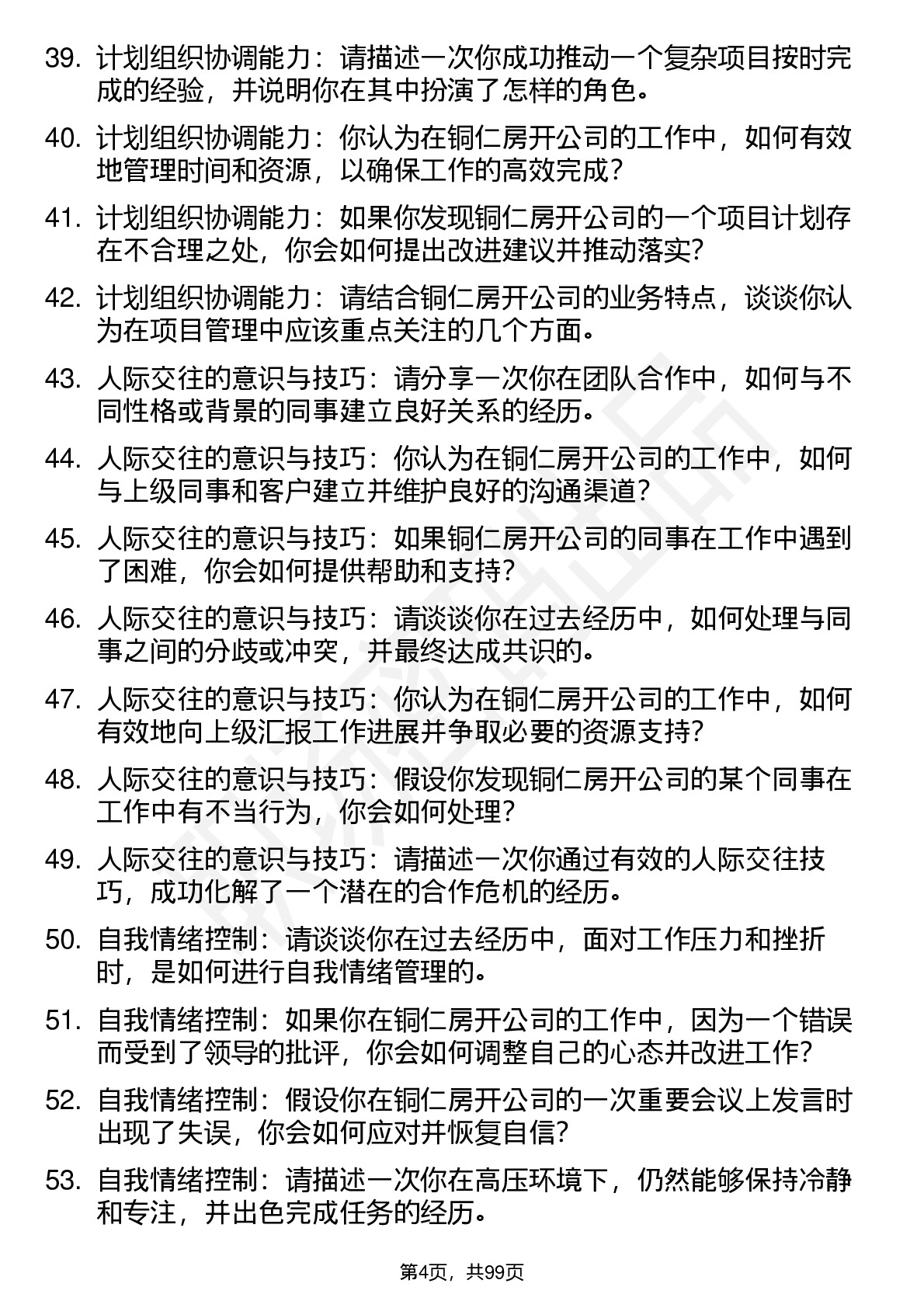 39. 计划组织协调能力：请描述一次你成功推动一个复杂项目按时完成的经验，并说明你在其中扮演了怎样的角色。

40. 计划组织协调能力：你认为在铜仁房开公司的工作中，如何有效地管理时间和资源，以确保工作的高效完成？

41. 计划组织协调能力：如果你发现铜仁房开公司的一个项目计划存在不合理之处，你会如何提出改进建议并推动落实？

42. 计划组织协调能力：请结合铜仁房开公司的业务特点，谈谈你认为在项目管理中应该重点关注的几个方面。

43. 人际交往的意识与技巧：请分享一次你在团队合作中，如何与不同性格或背景的同事建立良好关系的经历。

44. 人际交往的意识与技巧：你认为在铜仁房开公司的工作中，如何与上级同事和客户建立并维护良好的沟通渠道？

45. 人际交往的意识与技巧：如果铜仁房开公司的同事在工作中遇到了困难，你会如何提供帮助和支持？

46. 人际交往的意识与技巧：请谈谈你在过去经历中，如何处理与同事之间的分歧或冲突，并最终达成共识的。

47. 人际交往的意识与技巧：你认为在铜仁房开公司的工作中，如何有效地向上级汇报工作进展并争取必要的资源支持？

48. 人际交往的意识与技巧：假设你发现铜仁房开公司的某个同事在工作中有不当行为，你会如何处理？

49. 人际交往的意识与技巧：请描述一次你通过有效的人际交往技巧，成功化解了一个潜在的合作危机的经历。

50. 自我情绪控制：请谈谈你在过去经历中，面对工作压力和挫折时，是如何进行自我情绪管理的。

51. 自我情绪控制：如果你在铜仁房开公司的工作中，因为一个错误而受到了领导的批评，你会如何调整自己的心态并改进工作？

52. 自我情绪控制：假设你在铜仁房开公司的一次重要会议上发言时出现了失误，你会如何应对并恢复自信？

53. 自我情绪控制：请描述一次你在高压环境下，仍然能够保持冷静和专注，并出色完成任务的经历。

第4页，共99页